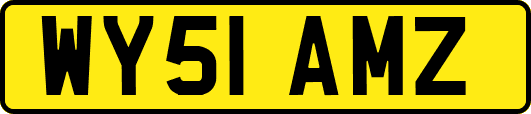 WY51 AMZ